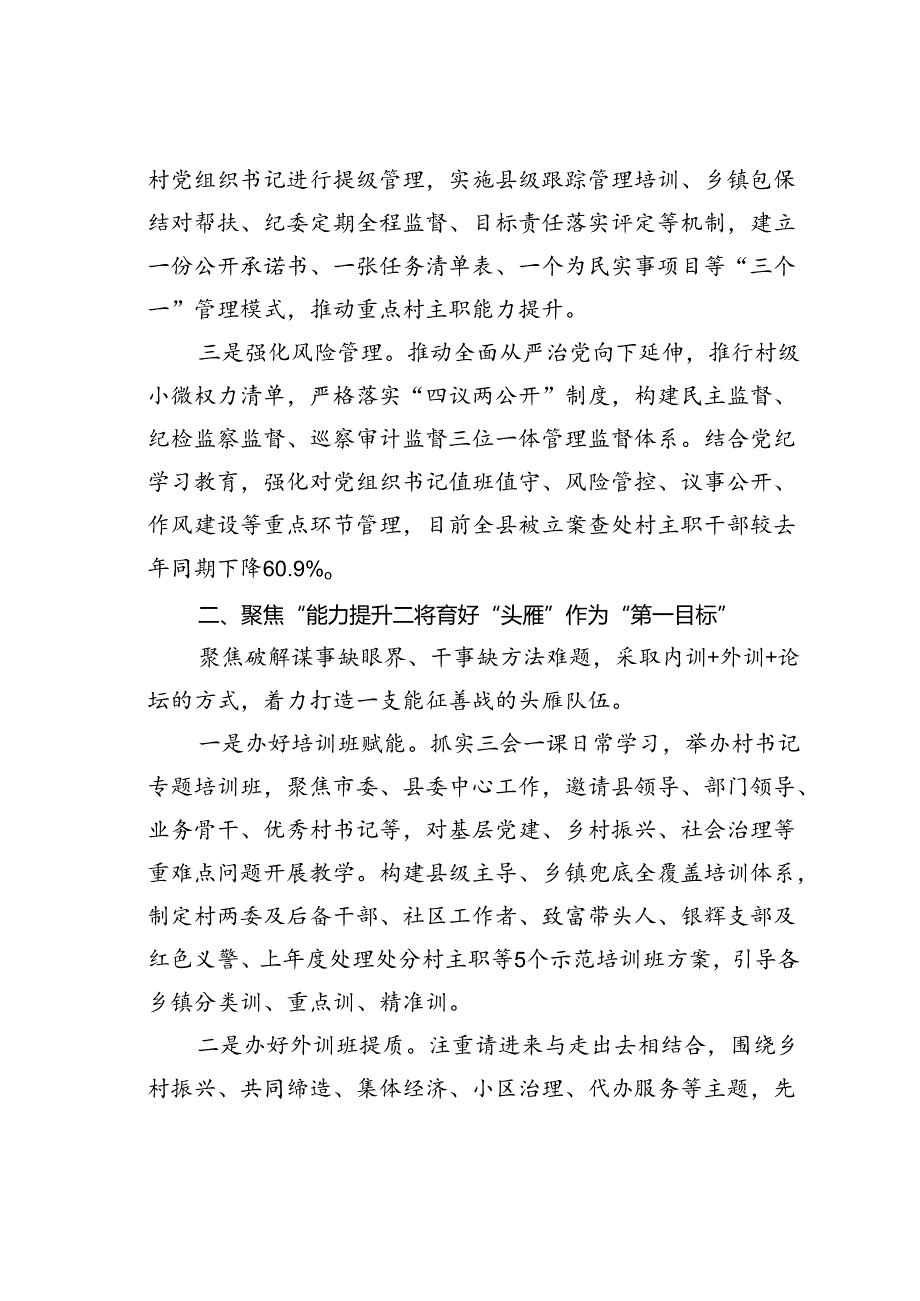 村党组织书记进行提级管理，实施县级跟踪管理培训、乡镇包保结对帮扶、纪委定期全程监督、目标责任落实评定等机制，建立一份公开承诺书、一张任务清单表、一个为民实事项目等“三个一”管理模式，推动重点村主职能力提升。

三是强化风险管理。推动全面从严治党向下延伸，推行村级小微权力清单，严格落实“四议两公开”制度，构建民主监督、纪检监察监督、巡察审计监督三位一体管理监督体系。结合党纪学习教育，强化对党组织书记值班值守、风险管控、议事公开、作风建设等重点环节管理，目前全县被立案查处村主职干部较去年同期下降60.9%。

二、聚焦“能力提升二将育好“头雁”作为“第一目标”

聚焦破解谋事缺眼界、干事缺方法难题，采取内训+外训+论坛的方式，着力打造一支能征善战的头雁队伍。

一是办好培训班赋能。抓实三会一课日常学习，举办村书记专题培训班，聚焦市委、县委中心工作，邀请县领导、部门领导、业务骨干、优秀村书记等，对基层党建、乡村振兴、社会治理等重难点问题开展教学。构建县级主导、乡镇兜底全覆盖培训体系，制定村两委及后备干部、社区工作者、致富带头人、银辉支部及红色义警、上年度处理处分村主职等5个示范培训班方案，引导各乡镇分类训、重点训、精准训。

二是办好外训班提质。注重请进来与走出去相结合，围绕乡村振兴、共同缔造、集体经济、小区治理、代办服务等主题，先